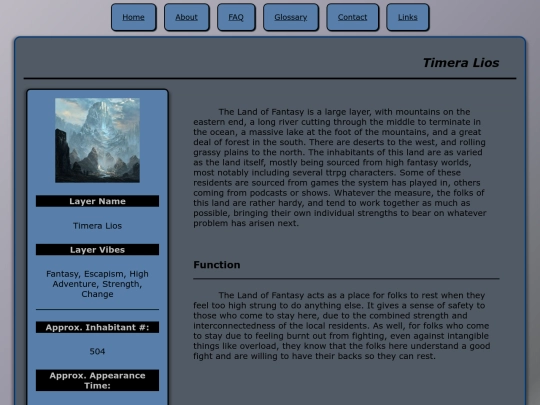 Home About FAQ Glossary Contact Links

Timera Lios

Layer Name

Timera Lios

Layer Vibes

Fantasy, Escapism, High Adventure, Strength, Change

Approx. Inhabitant #:

504

Approx. Appearance Time:

The Land of Fantasy is a large layer, with mountains on the eastern end, a long river cutting through the middle to terminate in the ocean, a massive lake at the foot of the mountains, and a great deal of forest in the south. There are deserts to the west, and rolling grassy plains to the north. The inhabitants of this land are as varied as the land itself, mostly being sourced from high fantasy worlds, most notably including several ttrpg characters. Some of these residents are sourced from games the system has played in, others coming from podcasts or shows. Whatever the measure, the folks of this land are rather hardy, and tend to work together as much as possible, bringing their own individual strengths to bear on whatever problem has arisen next.

Function

The Land of Fantasy acts as a place for folks to rest when they feel too high strung to do anything else. It gives a sense of safety to those who come to stay here, due to the combined strength and interconnectedness of the local residents. As well, for folks who come to stay due to feeling burnt out from fighting, even against intangible things like overload, they know that the folks here understand a good fight and are willing to have their backs so they can rest.